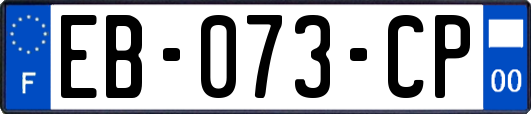 F

EB-073-CP

00